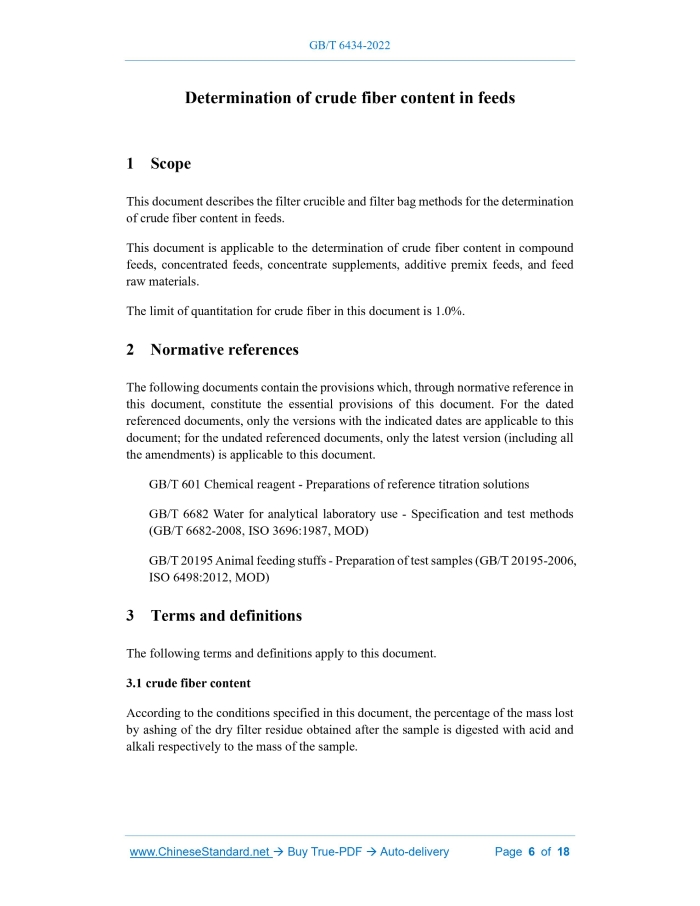 GB/T 6434-2022

Determination of crude fiber content in feeds

1 Scope

This document describes the filter crucible and filter bag methods for the determination of crude fiber content in feeds.

This document is applicable to the determination of crude fiber content in compound feeds, concentrated feeds, concentrate supplements, additive premix feeds, and feed raw materials.

The limit of quantitation for crude fiber in this document is 1.0%.

2 Normative references

The following documents contain the provisions which, through normative reference in this document, constitute the essential provisions of this document. For the dated referenced documents, only the versions with the indicated dates are applicable to this document; for the undated referenced documents, only the latest version (including all the amendments) is applicable to this document.

GB/T 601 Chemical reagent - Preparations of reference titration solutions

GB/T 6682 Water for analytical laboratory use - Specification and test methods (GB/T 6682-2008, ISO 3696:1987, MOD)

GB/T 20195 Animal feeding stuffs - Preparation of test samples (GB/T 20195-2006, ISO 6498:2012, MOD)

3 Terms and definitions

The following terms and definitions apply to this document.

3.1 crude fiber content

According to the conditions specified in this document, the percentage of the mass lost by ashing of the dry filter residue obtained after the sample is digested with acid and alkali respectively to the mass of the sample.

www.ChineseStandard.net → Buy True-PDF → Auto-delivery Page 6 of 18